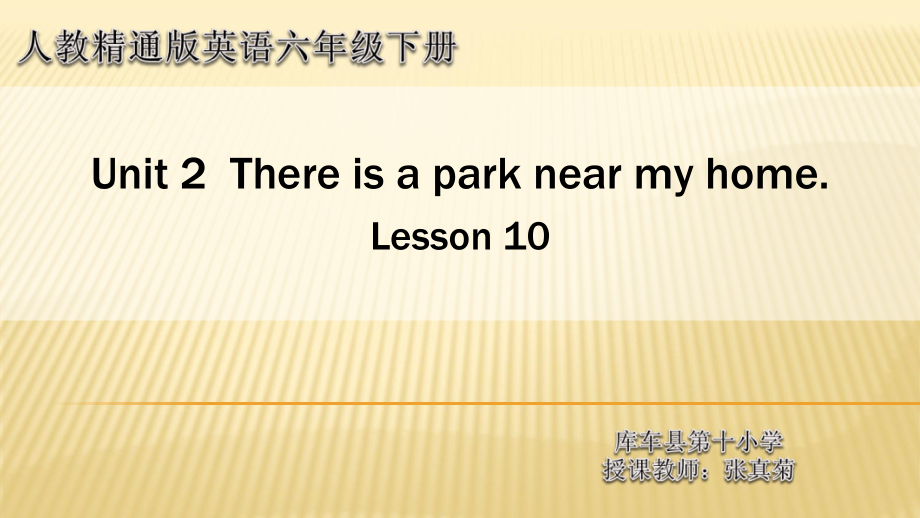 人教精通版英语六年级下册

Unit 2 There is a park near my home.

Lesson 10

库车县第十小学
授课教师：张真菊